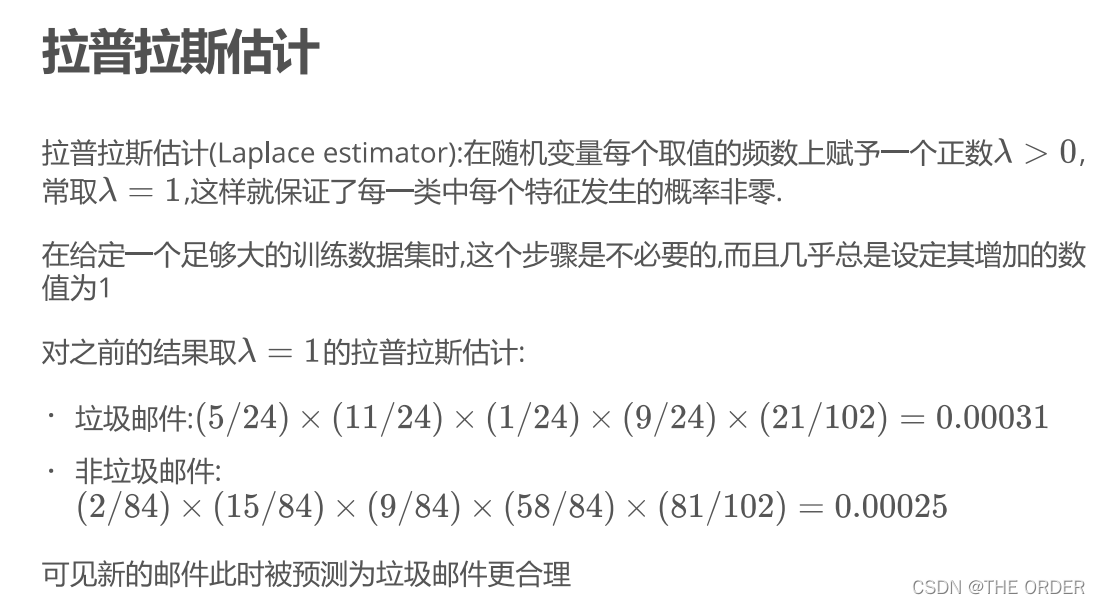 拉普拉斯估计

拉普拉斯估计(Laplace estimator):在随机变量每个取值的频数上赋予一个正数$\lambda > 0$,常取$\lambda = 1$,这样就保证了每一类中每个特征发生的概率非零.

在给定一个足够大的训练数据集时,这个步骤是不必要的,而且几乎总是设定其增加的数值为1

对之前的结果取$\lambda = 1$的拉普拉斯估计:

· 垃圾邮件:$(5/24) \times (11/24) \times (1/24) \times (9/24) \times (21/102) = 0.00031$

· 非垃圾邮件: $(2/84) \times (15/84) \times (9/84) \times (58/84) \times (81/102) = 0.00025$

可见新的邮件此时被预测为垃圾邮件更合理

CSDN @THE ORDER